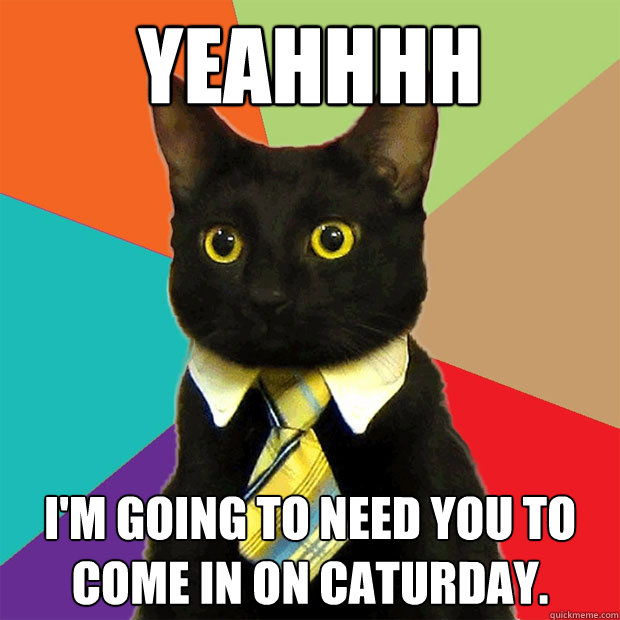 YEAHHHH

I'M GOING TO NEED YOU TO COME IN ON CATURDAY.

quickmeme.com